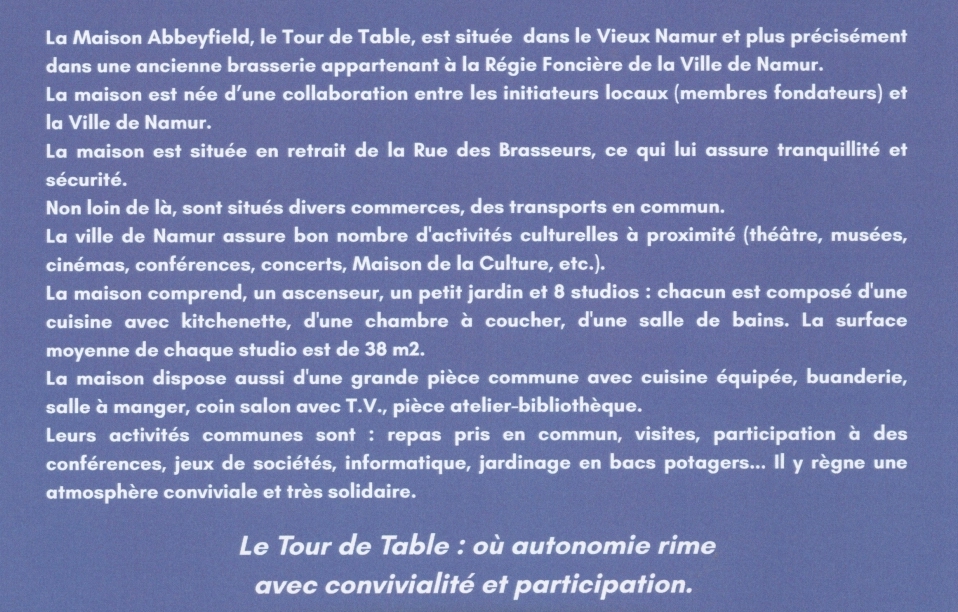 La Maison Abbeyfield, le Tour de Table, est située dans le Vieux Namur et plus précisément dans une ancienne brasserie appartenant à la Régie Foncière de la Ville de Namur.
La maison est née d'une collaboration entre les initiateurs locaux (membres fondateurs) et la Ville de Namur.
La maison est située en retrait de la Rue des Brasseurs, ce qui lui assure tranquillité et sécurité.
Non loin de là, sont situés divers commerces, des transports en commun.
La ville de Namur assure bon nombre d'activités culturelles à proximité (théâtre, musées, cinémas, conférences, concerts, Maison de la Culture, etc.).
La maison comprend, un ascenseur, un petit jardin et 8 studios : chacun est composé d'une cuisine avec kitchenette, d'une chambre à coucher, d'une salle de bains. La surface moyenne de chaque studio est de 38 m2.
La maison dispose aussi d'une grande pièce commune avec cuisine équipée, buanderie, salle à manger, coin salon avec T.V., pièce atelier-bibliothèque.
Leurs activités communes sont : repas pris en commun, visites, participation à des conférences, jeux de sociétés, informatique, jardinage en bacs potagers... Il y règne une atmosphère conviviale et très solidaire.

Le Tour de Table : où autonomie rime avec convivialité et participation.